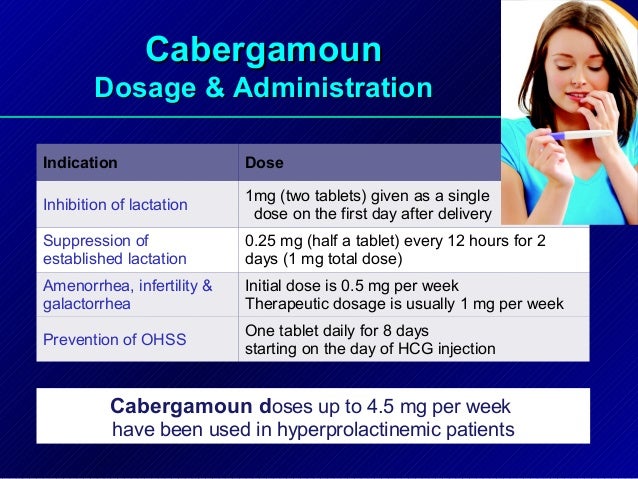 Cabergamoun
Dosage & Administration

| Indication | Dose |
|---|---|
| Inhibition of lactation | 1mg (two tablets) given as a single dose on the first day after delivery |
| Suppression of established lactation | 0.25 mg (half a tablet) every 12 hours for 2 days (1 mg total dose) |
| Amenorrhea, infertility & galactorrhea | Initial dose is 0.5 mg per week Therapeutic dosage is usually 1 mg per week |
| Prevention of OHSS | One tablet daily for 8 days starting on the day of HCG injection |

Cabergamoun doses up to 4.5 mg per week have been used in hyperprolactinemic patients